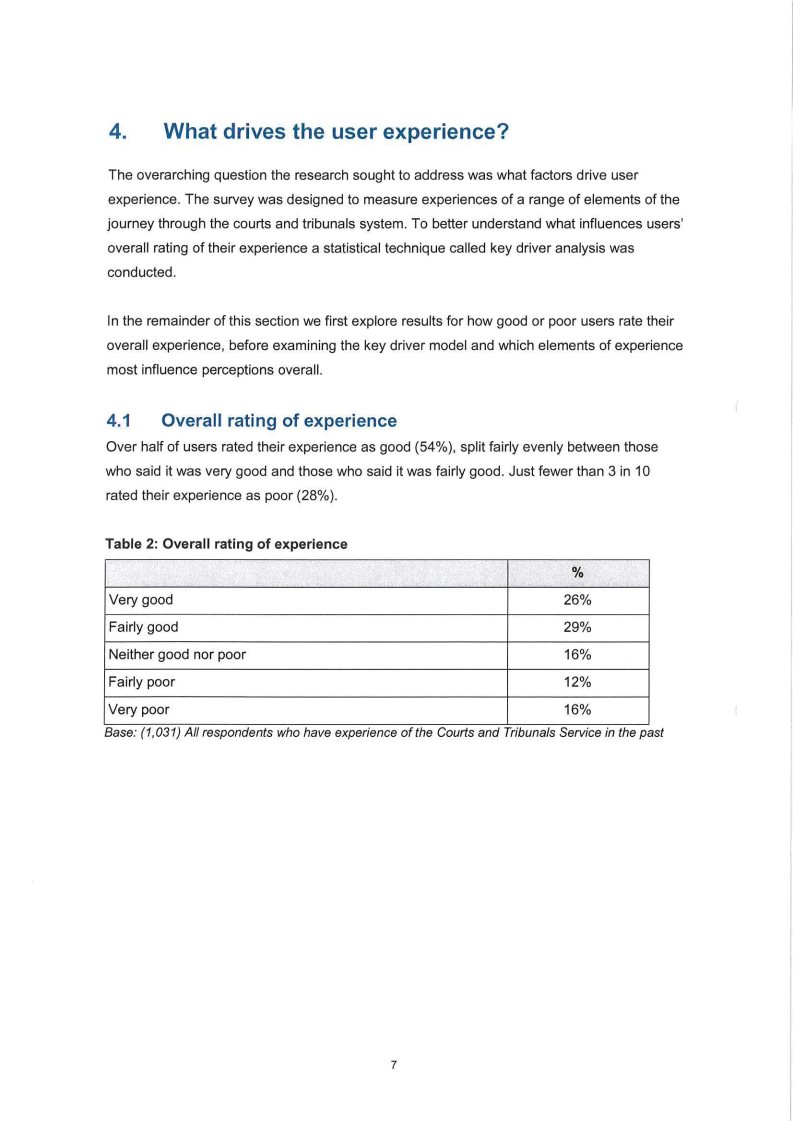 4. What drives the user experience?

The overarching question the research sought to address was what factors drive user experience. The survey was designed to measure experiences of a range of elements of the journey through the courts and tribunals system. To better understand what influences users' overall rating of their experience a statistical technique called key driver analysis was conducted.

In the remainder of this section we first explore results for how good or poor users rate their overall experience, before examining the key driver model and which elements of experience most influence perceptions overall.

4.1 Overall rating of experience

Over half of users rated their experience as good (54%), split fairly evenly between those who said it was very good and those who said it was fairly good. Just fewer than 3 in 10 rated their experience as poor (28%).

Table 2: Overall rating of experience

| | % |
|---|---|
| Very good | 26% |
| Fairly good | 29% |
| Neither good nor poor | 16% |
| Fairly poor | 12% |
| Very poor | 16% |

Base: (1,031) All respondents who have experience of the Courts and Tribunals Service in the past

7